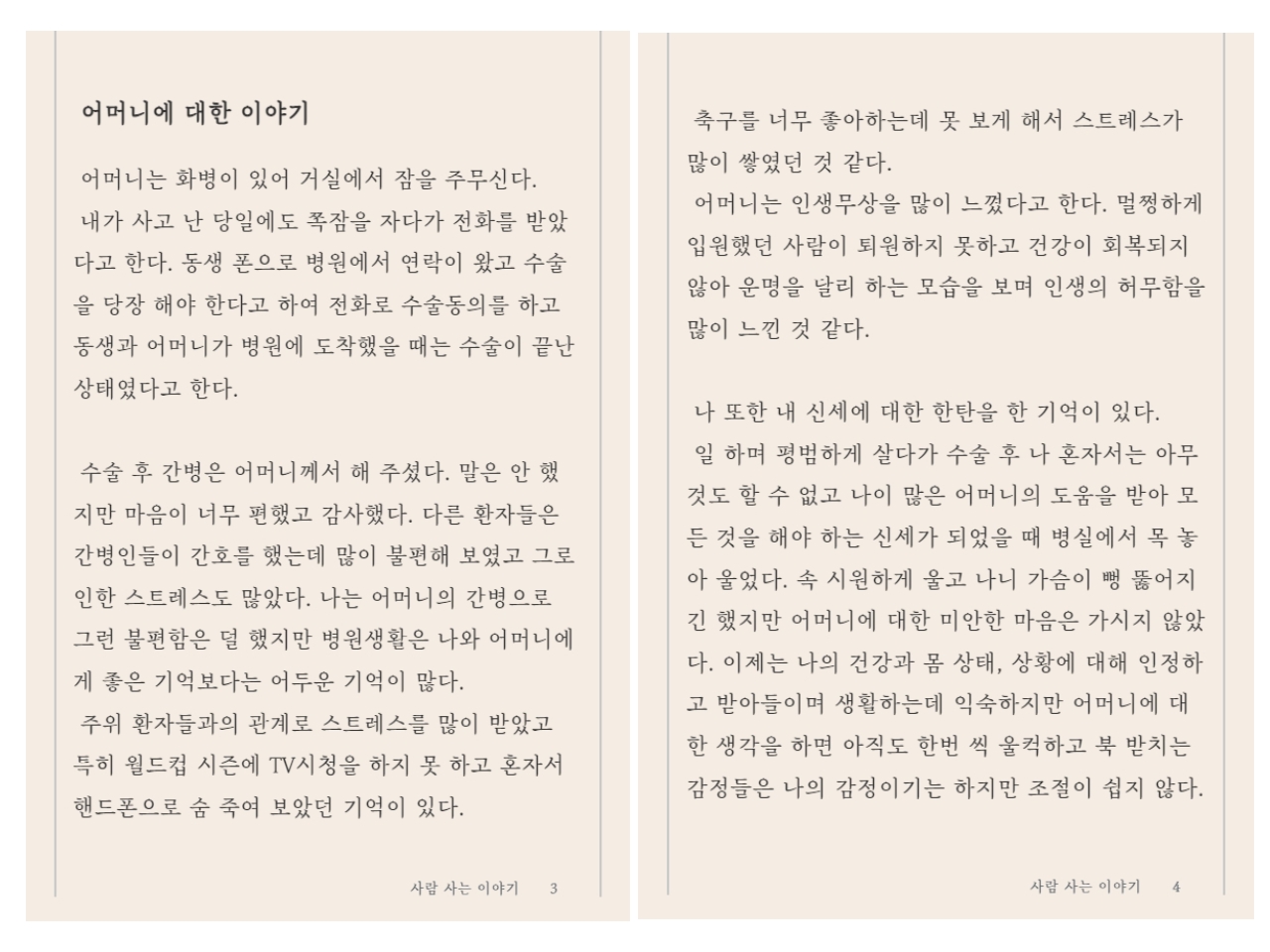 어머니에 대한 이야기

어머니는 화병이 있어 거실에서 잠을 주무신다.
내가 사고 난 당일에도 쪽잠을 자다가 전화를 받았다고 한다. 동생 폰으로 병원에서 연락이 왔고 수술을 당장 해야 한다고 하여 전화로 수술동의를 하고 동생과 어머니가 병원에 도착했을 때는 수술이 끝난 상태였다고 한다.

수술 후 간병은 어머니께서 해 주셨다. 말은 안 했지만 마음이 너무 편했고 감사했다. 다른 환자들은 간병인들이 간호를 했는데 많이 불편해 보였고 그로 인한 스트레스도 많았다. 나는 어머니의 간병으로 그런 불편함은 덜 했지만 병원생활은 나와 어머니에게 좋은 기억보다는 어두운 기억이 많다.
주위 환자들과의 관계로 스트레스를 많이 받았고 특히 월드컵 시즌에 TV시청을 하지 못 하고 혼자서 핸드폰으로 숨 죽여 보았던 기억이 있다.

사람 사는 이야기 3

축구를 너무 좋아하는데 못 보게 해서 스트레스가 많이 쌓였던 것 같다.
어머니는 인생무상을 많이 느꼈다고 한다. 멀쩡하게 입원했던 사람이 퇴원하지 못하고 건강이 회복되지 않아 운명을 달리 하는 모습을 보며 인생의 허무함을 많이 느낀 것 같다.

나 또한 내 신세에 대한 한탄을 한 기억이 있다.
일 하며 평범하게 살다가 수술 후 나 혼자서는 아무것도 할 수 없고 나이 많은 어머니의 도움을 받아 모든 것을 해야 하는 신세가 되었을 때 병실에서 목 놓아 울었다. 속 시원하게 울고 나니 가슴이 뻥 뚫어지긴 했지만 어머니에 대한 미안한 마음은 가시지 않았다. 이제는 나의 건강과 몸 상태, 상황에 대해 인정하고 받아들이며 생활하는데 익숙하지만 어머니에 대한 생각을 하면 아직도 한번 씩 울컥하고 북 받치는 감정들은 나의 감정이기는 하지만 조절이 쉽지 않다.

사람 사는 이야기 4